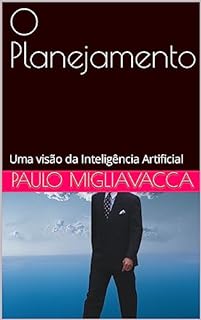 O Planejamento

Uma visão da Inteligência Artificial

PAULO MIGLIAVACCA